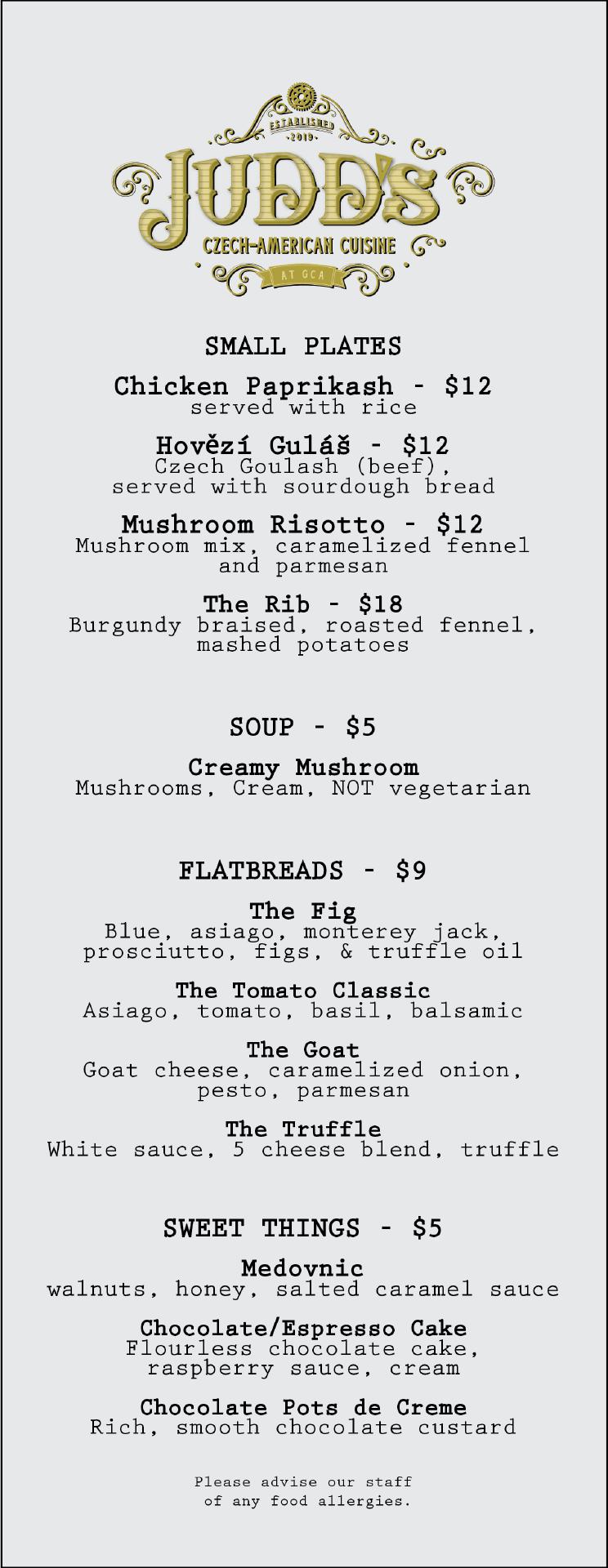 ESTABLISHED
2019

JUDD'S

CZECH-AMERICAN CUISINE

AT GCA

SMALL PLATES

Chicken Paprikash - $12
served with rice

Hovězí Guláš - $12
Czech Goulash (beef), served with sourdough bread

Mushroom Risotto - $12
Mushroom mix, caramelized fennel and parmesan

The Rib - $18
Burgundy braised, roasted fennel, mashed potatoes

SOUP - $5

Creamy Mushroom
Mushrooms, Cream, NOT vegetarian

FLATBREADS - $9

The Fig
Blue, asiago, monterey jack, prosciutto, figs, & truffle oil

The Tomato Classic
Asiago, tomato, basil, balsamic

The Goat
Goat cheese, caramelized onion, pesto, parmesan

The Truffle
White sauce, 5 cheese blend, truffle

SWEET THINGS - $5

Medovnic
walnuts, honey, salted caramel sauce

Chocolate/Espresso Cake
Flourless chocolate cake, raspberry sauce, cream

Chocolate Pots de Creme
Rich, smooth chocolate custard

Please advise our staff of any food allergies.